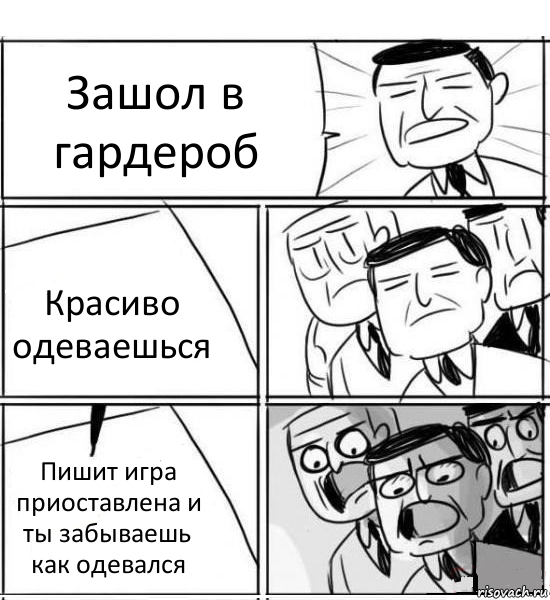 Зашол в гардероб

Красиво одеваешься

Пишит игра приоставлена и ты забываешь как одевался

risovach.ru